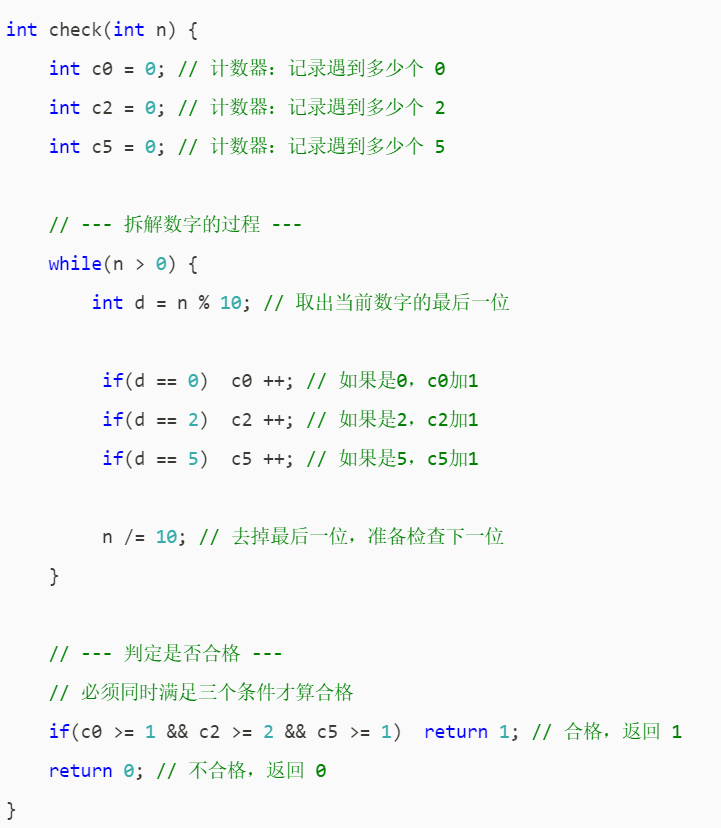 int check(int n) {
    int c0 = 0; // 计数器：记录遇到多少个 0
    int c2 = 0; // 计数器：记录遇到多少个 2
    int c5 = 0; // 计数器：记录遇到多少个 5

    // --- 拆解数字的过程 ---
    while(n > 0) {
        int d = n % 10; // 取出当前数字的最后一位

         if(d == 0)  c0 ++; // 如果是0，c0加1
         if(d == 2)  c2 ++; // 如果是2，c2加1
         if(d == 5)  c5 ++; // 如果是5，c5加1

         n /= 10; // 去掉最后一位，准备检查下一位
    }

    // --- 判定是否合格 ---
    // 必须同时满足三个条件才算合格
    if(c0 >= 1 && c2 >= 2 && c5 >= 1)  return 1; // 合格，返回 1
    return 0; // 不合格，返回 0
}